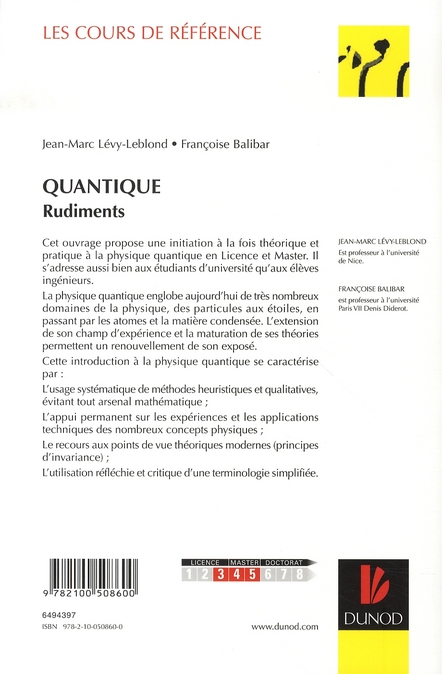 LES COURS DE RÉFÉRENCE

Jean-Marc Lévy-Leblond • Françoise Balibar

QUANTIQUE
Rudiments

Cet ouvrage propose une initiation à la fois théorique et pratique à la physique quantique en Licence et Master. Il s'adresse aussi bien aux étudiants d'université qu'aux élèves ingénieurs.

La physique quantique englobe aujourd'hui de très nombreux domaines de la physique, des particules aux étoiles, en passant par les atomes et la matière condensée. L'extension de son champ d'expérience et la maturation de ses théories permettent un renouvellement de son exposé.

Cette introduction à la physique quantique se caractérise par :

L'usage systématique de méthodes heuristiques et qualitatives, évitant tout arsenal mathématique ;

L'appui permanent sur les expériences et les applications techniques des nombreux concepts physiques ;

Le recours aux points de vue théoriques modernes (principes d'invariance) ;

L'utilisation réfléchie et critique d'une terminologie simplifiée.

JEAN-MARC LÉVY-LEBLOND
Est professeur à l'université de Nice.

FRANÇOISE BALIBAR
est professeur à l'université Paris VII Denis Diderot.

9 782100 508600

6494397
ISBN 978-2-10-050860-0

LICENCE MASTER DOCTORAT
1 2 3 4 5 6 7 8

www.dunod.com

DUNOD